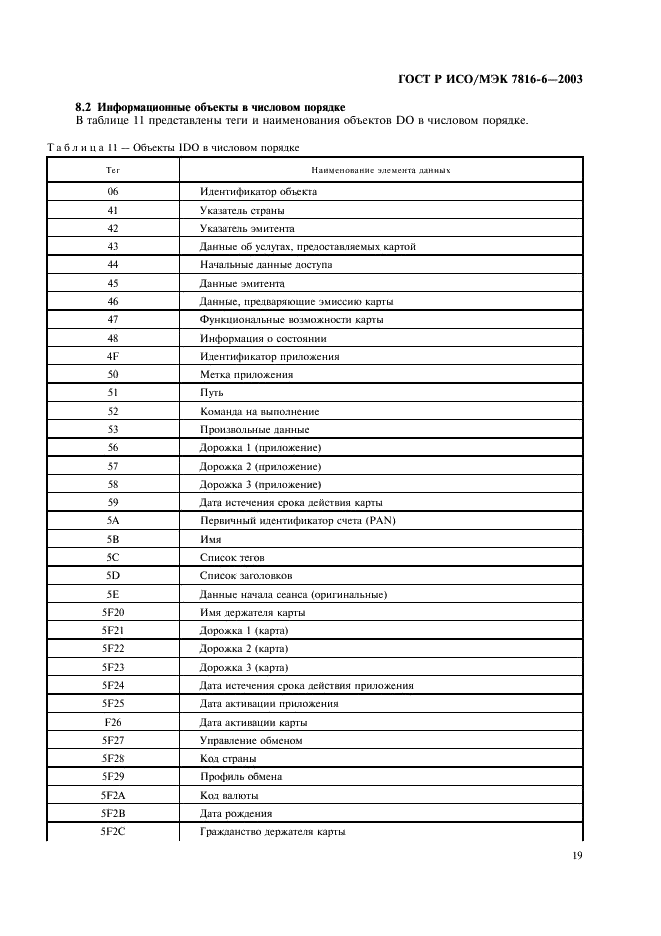 ГОСТ Р ИСО/МЭК 7816-6—2003

**8.2 Информационные объекты в числовом порядке**

В таблице 11 представлены теги и наименования объектов DO в числовом порядке.

Таблица 11 — Объекты IDO в числовом порядке

| Тег | Наименование элемента данных |
|---|---|
| 06 | Идентификатор объекта |
| 41 | Указатель страны |
| 42 | Указатель эмитента |
| 43 | Данные об услугах, предоставляемых картой |
| 44 | Начальные данные доступа |
| 45 | Данные эмитента |
| 46 | Данные, предваряющие эмиссию карты |
| 47 | Функциональные возможности карты |
| 48 | Информация о состоянии |
| 4F | Идентификатор приложения |
| 50 | Метка приложения |
| 51 | Путь |
| 52 | Команда на выполнение |
| 53 | Произвольные данные |
| 56 | Дорожка 1 (приложение) |
| 57 | Дорожка 2 (приложение) |
| 58 | Дорожка 3 (приложение) |
| 59 | Дата истечения срока действия карты |
| 5A | Первичный идентификатор счета (PAN) |
| 5B | Имя |
| 5C | Список тегов |
| 5D | Список заголовков |
| 5E | Данные начала сеанса (оригинальные) |
| 5F20 | Имя держателя карты |
| 5F21 | Дорожка 1 (карта) |
| 5F22 | Дорожка 2 (карта) |
| 5F23 | Дорожка 3 (карта) |
| 5F24 | Дата истечения срока действия приложения |
| 5F25 | Дата активации приложения |
| F26 | Дата активации карты |
| 5F27 | Управление обменом |
| 5F28 | Код страны |
| 5F29 | Профиль обмена |
| 5F2A | Код валюты |
| 5F2B | Дата рождения |
| 5F2C | Гражданство держателя карты |

19